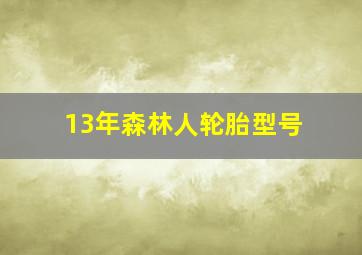 13年森林人轮胎型号